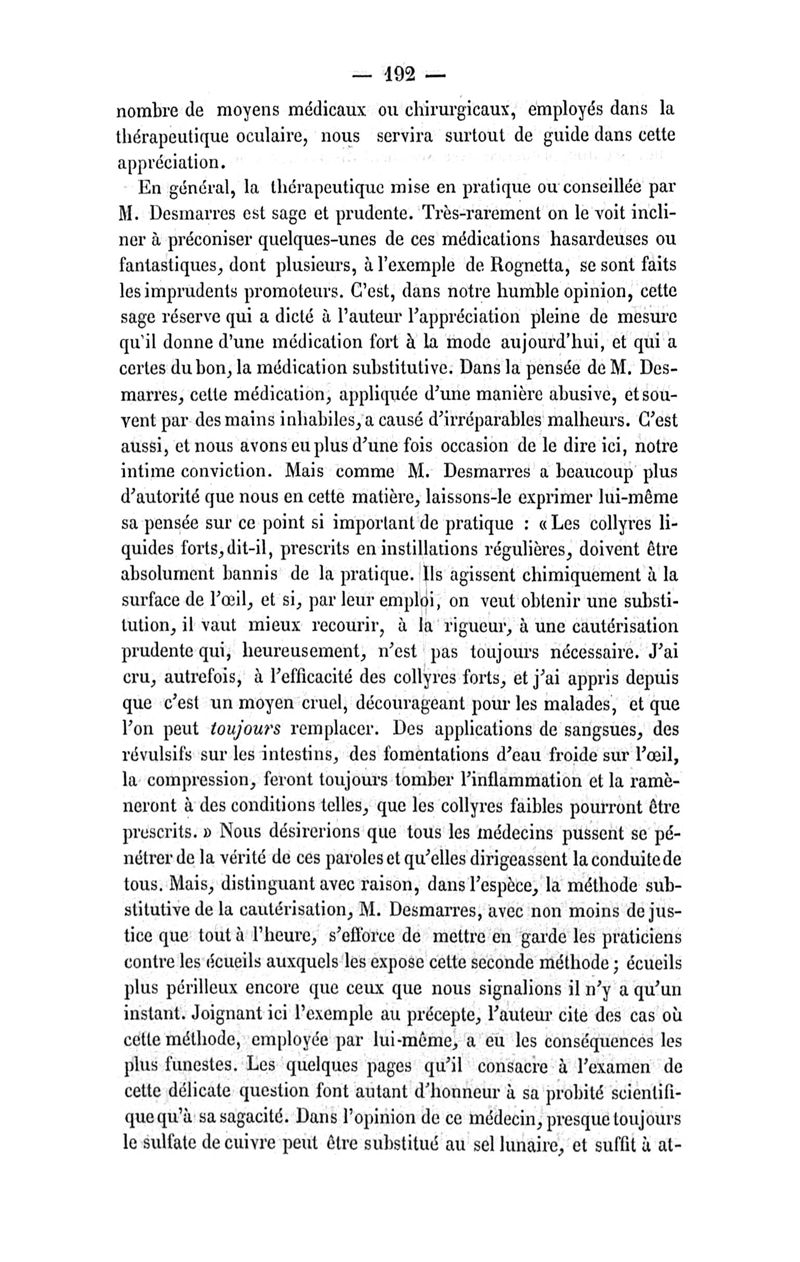 — 192 —

nombre de moyens médicaux ou chirurgicaux, employés dans la thérapeutique oculaire, nous servira surtout de guide dans cette appréciation.

En général, la thérapeutique mise en pratique ou conseillée par M. Desmarres est sage et prudente. Très-rarement on le voit incliner à préconiser quelques-unes de ces médications hasardeuses ou fantastiques, dont plusieurs, à l'exemple de Rognetta, se sont faits les imprudents promoteurs. C'est, dans notre humble opinion, cette sage réserve qui a dicté à l'auteur l'appréciation pleine de mesure qu'il donne d'une médication fort à la mode aujourd'hui, et qui a certes du bon, la médication substitutive. Dans la pensée de M. Desmarres, cette médication, appliquée d'une manière abusive, et souvent par des mains inhabiles, a causé d'irréparables malheurs. C'est aussi, et nous avons eu plus d'une fois occasion de le dire ici, notre intime conviction. Mais comme M. Desmarres a beaucoup plus d'autorité que nous en cette matière, laissons-le exprimer lui-même sa pensée sur ce point si important de pratique : « Les collyres liquides forts, dit-il, prescrits en instillations régulières, doivent être absolument bannis de la pratique. Ils agissent chimiquement à la surface de l'œil, et si, par leur emploi, on veut obtenir une substitution, il vaut mieux recourir, à la rigueur, à une cautérisation prudente qui, heureusement, n'est pas toujours nécessaire. J'ai cru, autrefois, à l'efficacité des collyres forts, et j'ai appris depuis que c'est un moyen cruel, décourageant pour les malades, et que l'on peut *toujours* remplacer. Des applications de sangsues, des révulsifs sur les intestins, des fomentations d'eau froide sur l'œil, la compression, feront toujours tomber l'inflammation et la ramèneront à des conditions telles, que les collyres faibles pourront être prescrits. » Nous désirerions que tous les médecins pussent se pénétrer de la vérité de ces paroles et qu'elles dirigeassent la conduite de tous. Mais, distinguant avec raison, dans l'espèce, la méthode substitutive de la cautérisation, M. Desmarres, avec non moins de justice que tout à l'heure, s'efforce de mettre en garde les praticiens contre les écueils auxquels les expose cette seconde méthode ; écueils plus périlleux encore que ceux que nous signalions il n'y a qu'un instant. Joignant ici l'exemple au précepte, l'auteur cite des cas où cette méthode, employée par lui-même, a eu les conséquences les plus funestes. Les quelques pages qu'il consacre à l'examen de cette délicate question font autant d'honneur à sa probité scientifique qu'à sa sagacité. Dans l'opinion de ce médecin, presque toujours le sulfate de cuivre peut être substitué au sel lunaire, et suffit à at-